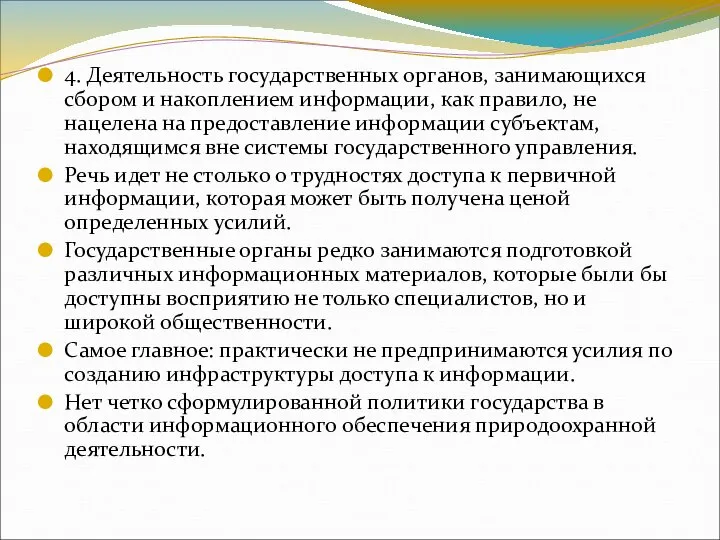 4. Деятельность государственных органов, занимающихся сбором и накоплением информации, как правило, не нацелена на предоставление информации субъектам, находящимся вне системы государственного управления.

Речь идет не столько о трудностях доступа к первичной информации, которая может быть получена ценой определенных усилий.

Государственные органы редко занимаются подготовкой различных информационных материалов, которые были бы доступны восприятию не только специалистов, но и широкой общественности.

Самое главное: практически не предпринимаются усилия по созданию инфраструктуры доступа к информации.

Нет четко сформулированной политики государства в области информационного обеспечения природоохранной деятельности.